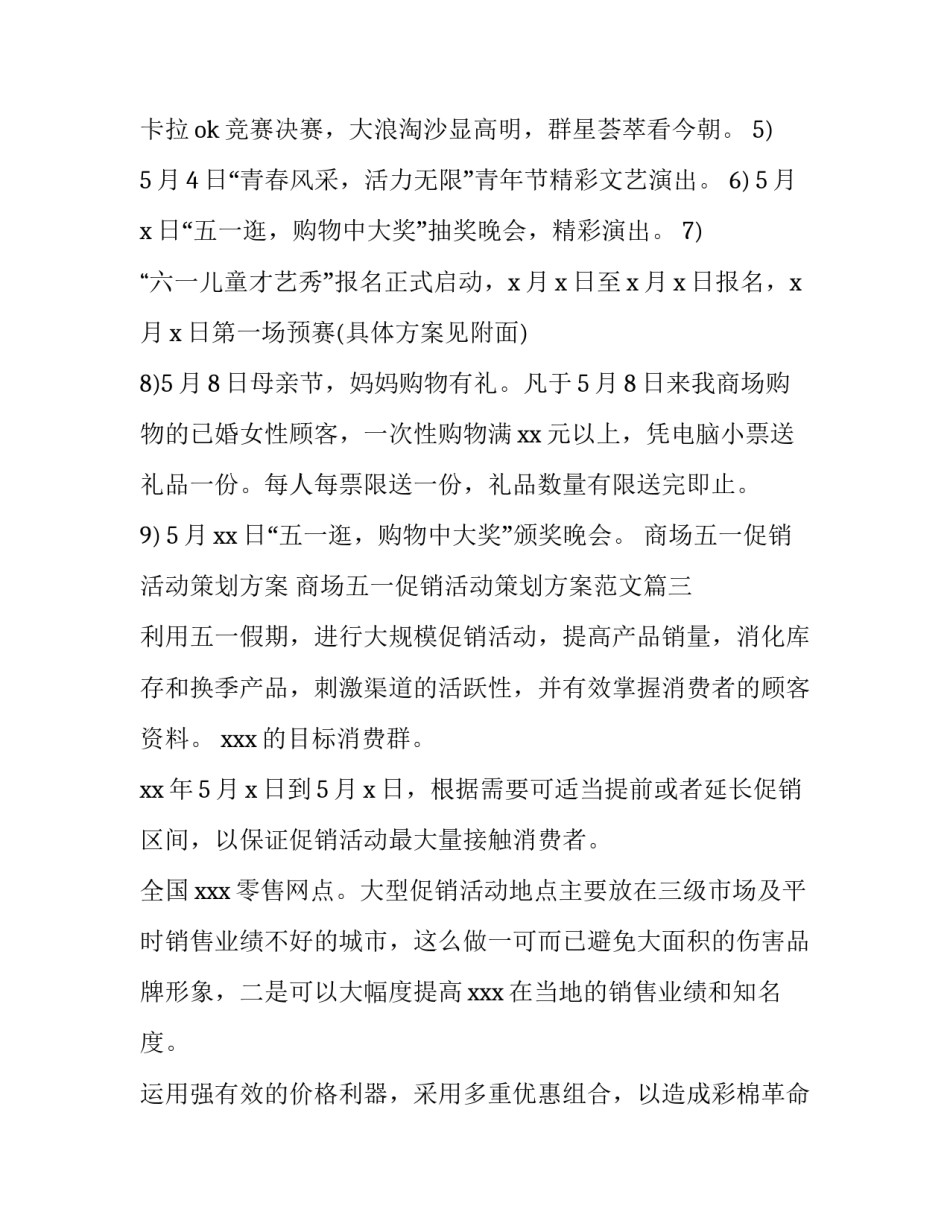 卡拉 ok 竞赛决赛，大浪淘沙显高明，群星荟萃看今朝。 5) 5 月 4 日“青春风采，活力无限”青年节精彩文艺演出。 6) 5 月 x 日“五一逛，购物中大奖”抽奖晚会，精彩演出。 7) “六一儿童才艺秀”报名正式启动，x 月 x 日至 x 月 x 日报名，x 月 x 日第一场预赛(具体方案见附面)

8)5 月 8 日母亲节，妈妈购物有礼。凡于 5 月 8 日来我商场购物的已婚女性顾客，一次性购物满 xx 元以上，凭电脑小票送礼品一份。每人每票限送一份，礼品数量有限送完即止。

9) 5 月 xx 日“五一逛，购物中大奖”颁奖晚会。 商场五一促销活动策划方案 商场五一促销活动策划方案范文篇三

利用五一假期，进行大规模促销活动，提高产品销量，消化库存和换季产品，刺激渠道的活跃性，并有效掌握消费者的顾客资料。 xxx 的目标消费群。

xx 年 5 月 x 日到 5 月 x 日，根据需要可适当提前或者延长促销区间，以保证促销活动最大量接触消费者。

全国 xxx 零售网点。大型促销活动地点主要放在三级市场及平时销售业绩不好的城市，这么做一可而已避免大面积的伤害品牌形象，二是可以大幅度提高 xxx 在当地的销售业绩和知名度。

运用强有效的价格利器，采用多重优惠组合，以造成彩棉革命